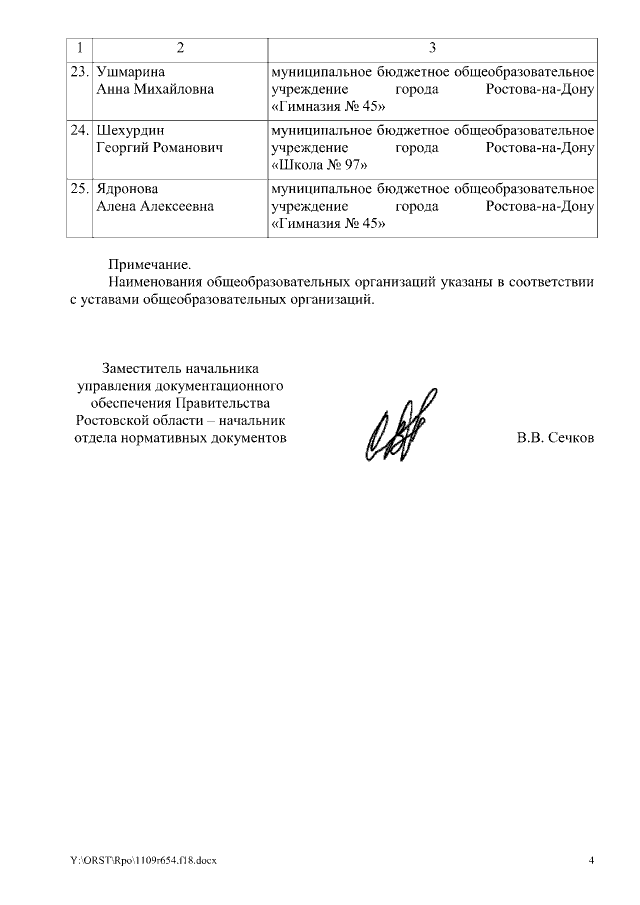 | 1 | 2 | 3 |
|---|---|---|
| 23. | Ушмарина Анна Михайловна | муниципальное бюджетное общеобразовательное учреждение города Ростова-на-Дону «Гимназия № 45» |
| 24. | Шехурдин Георгий Романович | муниципальное бюджетное общеобразовательное учреждение города Ростова-на-Дону «Школа № 97» |
| 25. | Ядронова Алена Алексеевна | муниципальное бюджетное общеобразовательное учреждение города Ростова-на-Дону «Гимназия № 45» |

Примечание.

Наименования общеобразовательных организаций указаны в соответствии с уставами общеобразовательных организаций.

Заместитель начальника управления документационного обеспечения Правительства Ростовской области – начальник отдела нормативных документов

В.В. Сечков

Y:\ORST\Rpo\1109r654.f18.docx

4